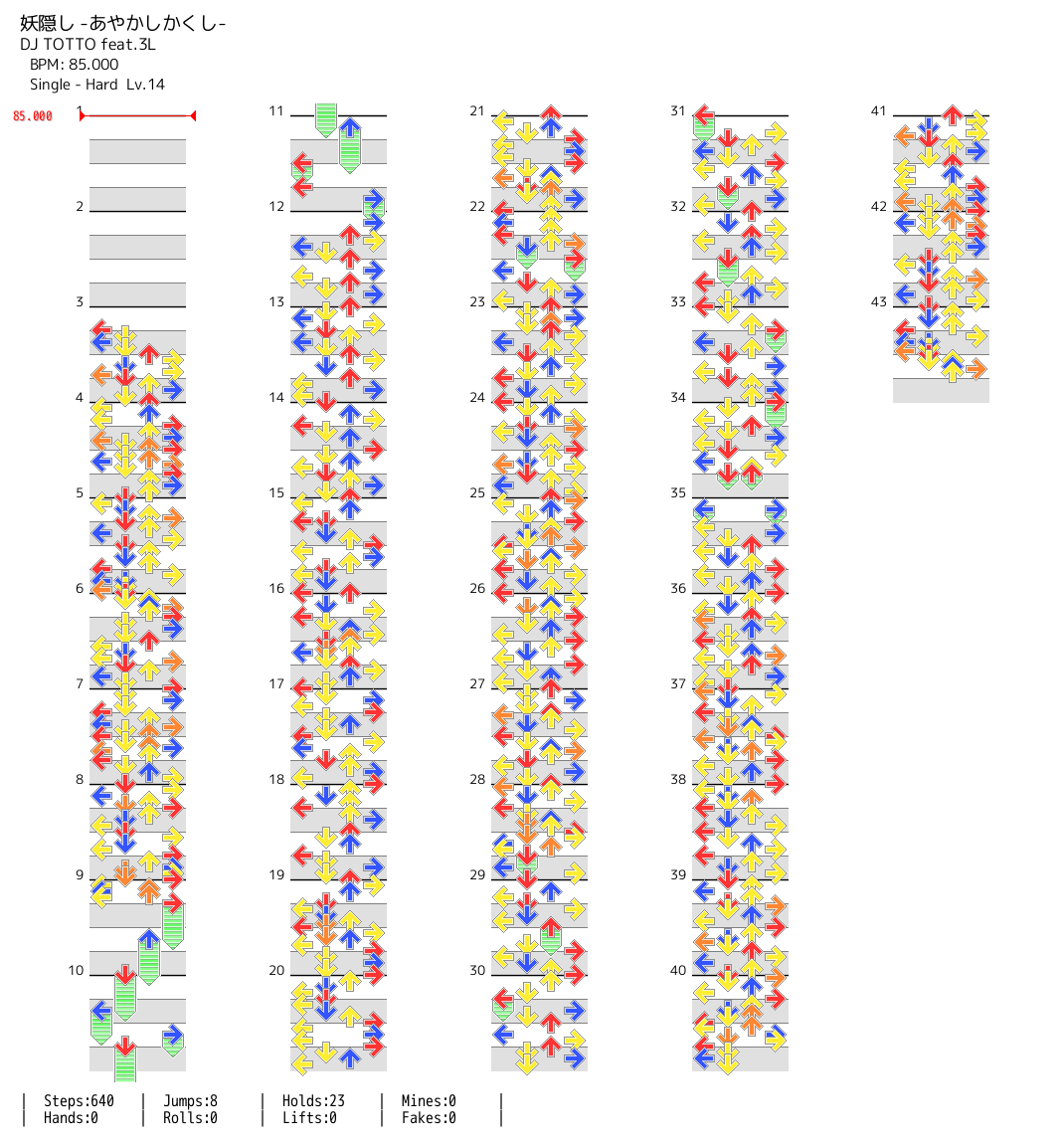 妖隠し -あやかしかくし-
DJ TOTTO feat.3L
BPM: 85.000
Single - Hard Lv.14

85.000

1
2
3
4
5
6
7
8
9
10
11
12
13
14
15
16
17
18
19
20
21
22
23
24
25
26
27
28
29
30
31
32
33
34
35
36
37
38
39
40
41
42
43

| Steps:640 | Jumps:8 | Holds:23 | Mines:0 |
| Hands:0 | Rolls:0 | Lifts:0 | Fakes:0 |